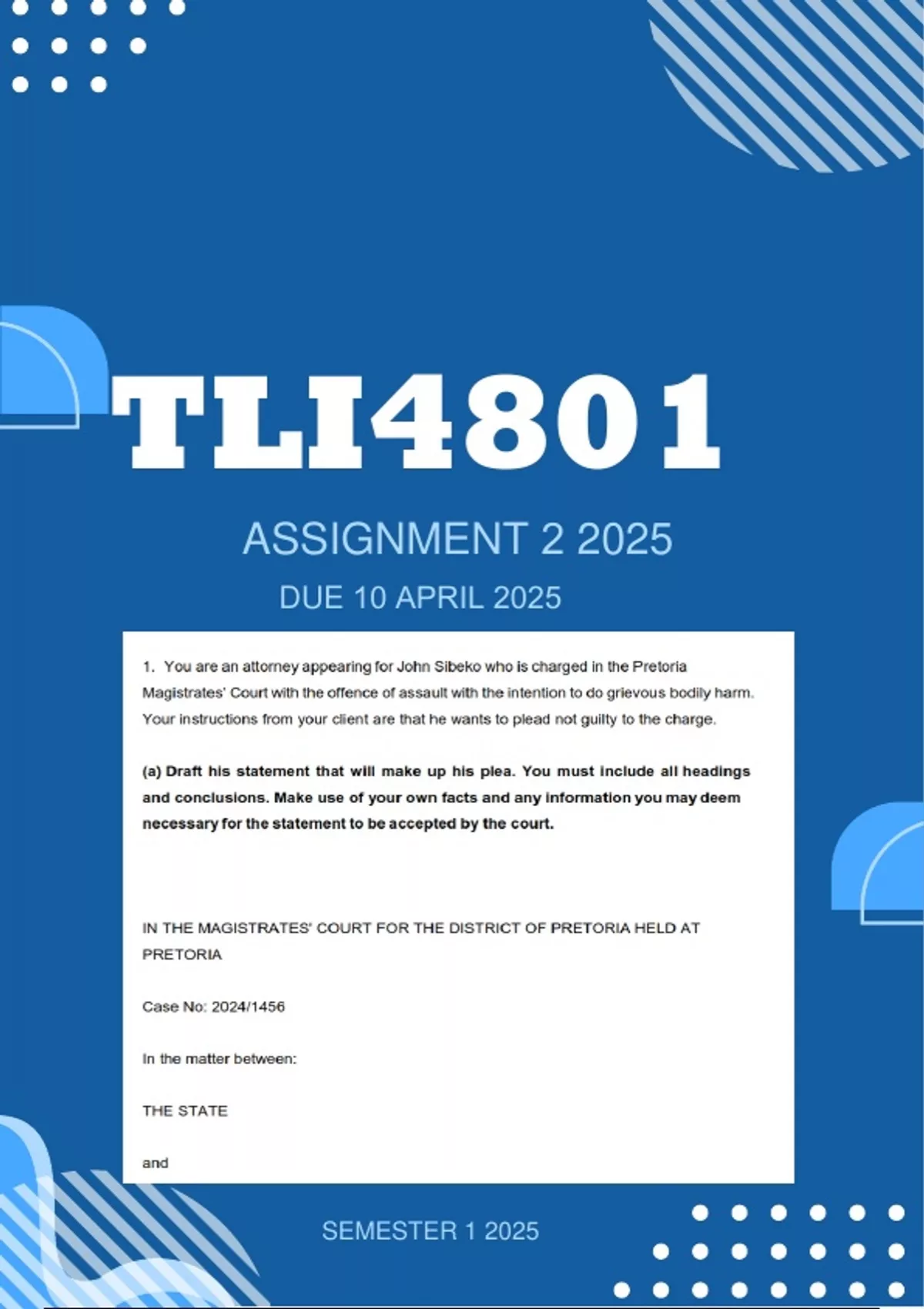 TLI4801

ASSIGNMENT 2 2025

DUE 10 APRIL 2025

1. You are an attorney appearing for John Sibeko who is charged in the Pretoria Magistrates' Court with the offence of assault with the intention to do grievous bodily harm. Your instructions from your client are that he wants to plead not guilty to the charge.

(a) Draft his statement that will make up his plea. You must include all headings and conclusions. Make use of your own facts and any information you may deem necessary for the statement to be accepted by the court.

IN THE MAGISTRATES' COURT FOR THE DISTRICT OF PRETORIA HELD AT PRETORIA

Case No: 2024/1456

In the matter between:

THE STATE

and

SEMESTER 1 2025